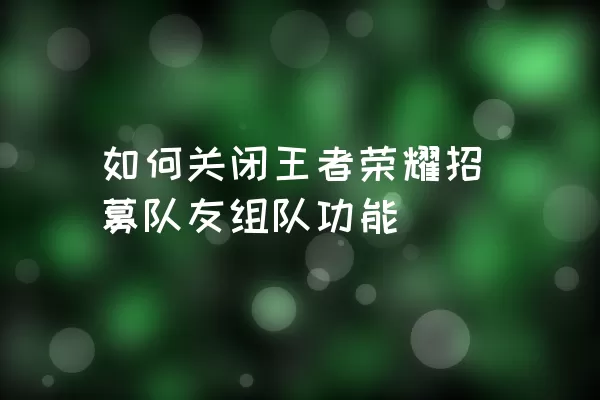 如何关闭王者荣耀招募队友组队功能